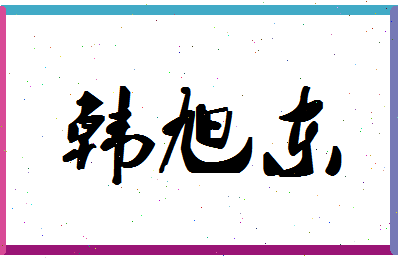 韩旭东